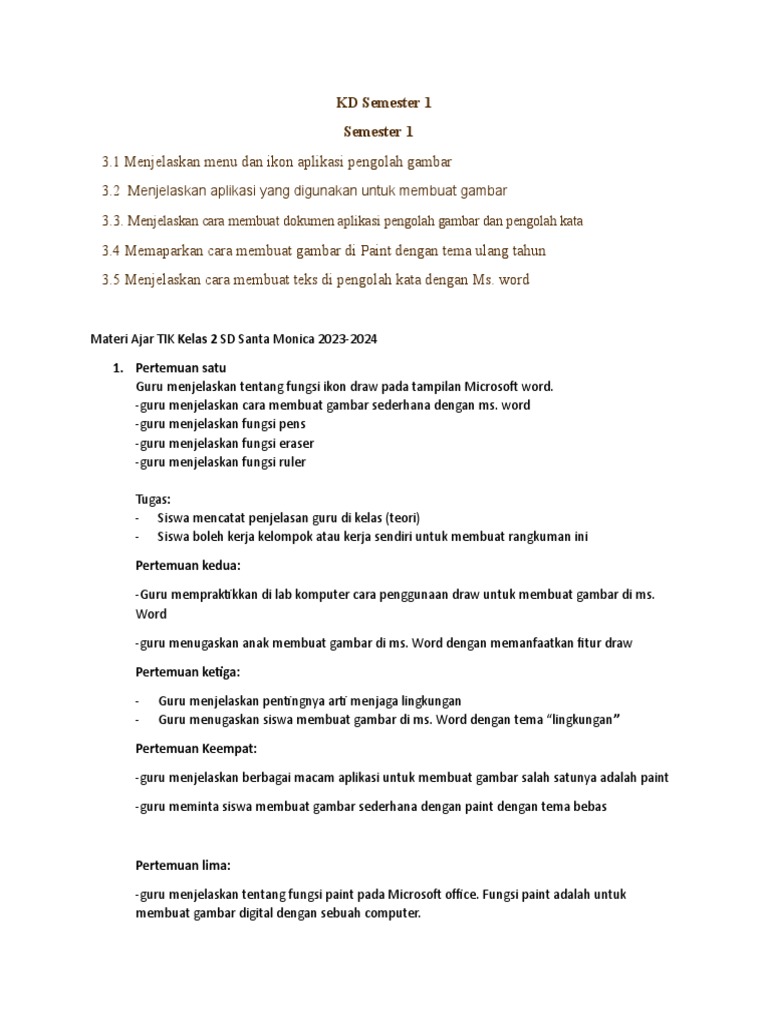 KD Semester 1

Semester 1

3.1 Menjelaskan menu dan ikon aplikasi pengolah gambar

3.2 Menjelaskan aplikasi yang digunakan untuk membuat gambar

3.3. Menjelaskan cara membuat dokumen aplikasi pengolah gambar dan pengolah kata

3.4 Memaparkan cara membuat gambar di Paint dengan tema ulang tahun

3.5 Menjelaskan cara membuat teks di pengolah kata dengan Ms. word

Materi Ajar TIK Kelas 2 SD Santa Monica 2023-2024

1. Pertemuan satu
Guru menjelaskan tentang fungsi ikon draw pada tampilan Microsoft word.
-guru menjelaskan cara membuat gambar sederhana dengan ms. word
-guru menjelaskan fungsi pens
-guru menjelaskan fungsi eraser
-guru menjelaskan fungsi ruler

Tugas:
- Siswa mencatat penjelasan guru di kelas (teori)
- Siswa boleh kerja kelompok atau kerja sendiri untuk membuat rangkuman ini

Pertemuan kedua:

-Guru mempraktikkan di lab komputer cara penggunaan draw untuk membuat gambar di ms. Word

-guru menugaskan anak membuat gambar di ms. Word dengan memanfaatkan fitur draw

Pertemuan ketiga:

- Guru menjelaskan pentingnya arti menjaga lingkungan
- Guru menugaskan siswa membuat gambar di ms. Word dengan tema "lingkungan"

Pertemuan Keempat:

-guru menjelaskan berbagai macam aplikasi untuk membuat gambar salah satunya adalah paint

-guru meminta siswa membuat gambar sederhana dengan paint dengan tema bebas

Pertemuan lima:

-guru menjelaskan tentang fungsi paint pada Microsoft office. Fungsi paint adalah untuk membuat gambar digital dengan sebuah computer.